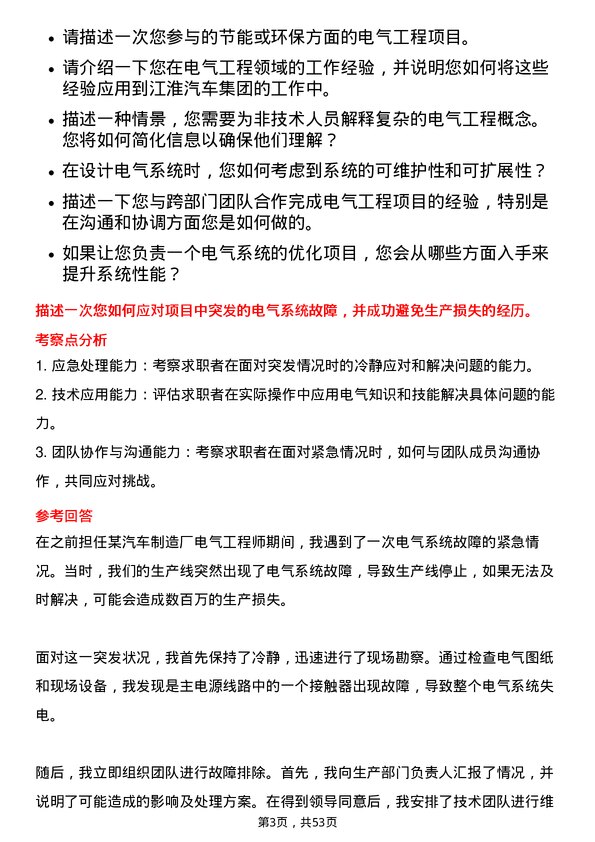 • 请描述一次您参与的节能或环保方面的电气工程项目。

• 请介绍一下您在电气工程领域的工作经验，并说明您如何将这些经验应用到江淮汽车集团的工作中。

• 描述一种情景，您需要为非技术人员解释复杂的电气工程概念。您将如何简化信息以确保他们理解？

• 在设计电气系统时，您如何考虑到系统的可维护性和可扩展性？

• 描述一下您与跨部门团队合作完成电气工程项目的经验，特别是在沟通和协调方面您是如何做的。

• 如果让您负责一个电气系统的优化项目，您会从哪些方面入手来提升系统性能？

描述一次您如何应对项目中突发的电气系统故障，并成功避免生产损失的经历。

考察点分析

1. 应急处理能力：考察求职者在面对突发情况时的冷静应对和解决问题的能力。

2. 技术应用能力：评估求职者在实际操作中应用电气知识和技能解决具体问题的能力。

3. 团队协作与沟通能力：考察求职者在面对紧急情况时，如何与团队成员沟通协作，共同应对挑战。

参考回答

在之前担任某汽车制造厂电气工程师期间，我遇到了一次电气系统故障的紧急情况。当时，我们的生产线突然出现了电气系统故障，导致生产线停止，如果无法及时解决，可能会造成数百万的生产损失。

面对这一突发状况，我首先保持了冷静，迅速进行了现场勘察。通过检查电气图纸和现场设备，我发现是主电源线路中的一个接触器出现故障，导致整个电气系统失电。

随后，我立即组织团队进行故障排除。首先，我向生产部门负责人汇报了情况，并说明了可能造成的影响及处理方案。在得到领导同意后，我安排了技术团队进行维

第3页，共53页